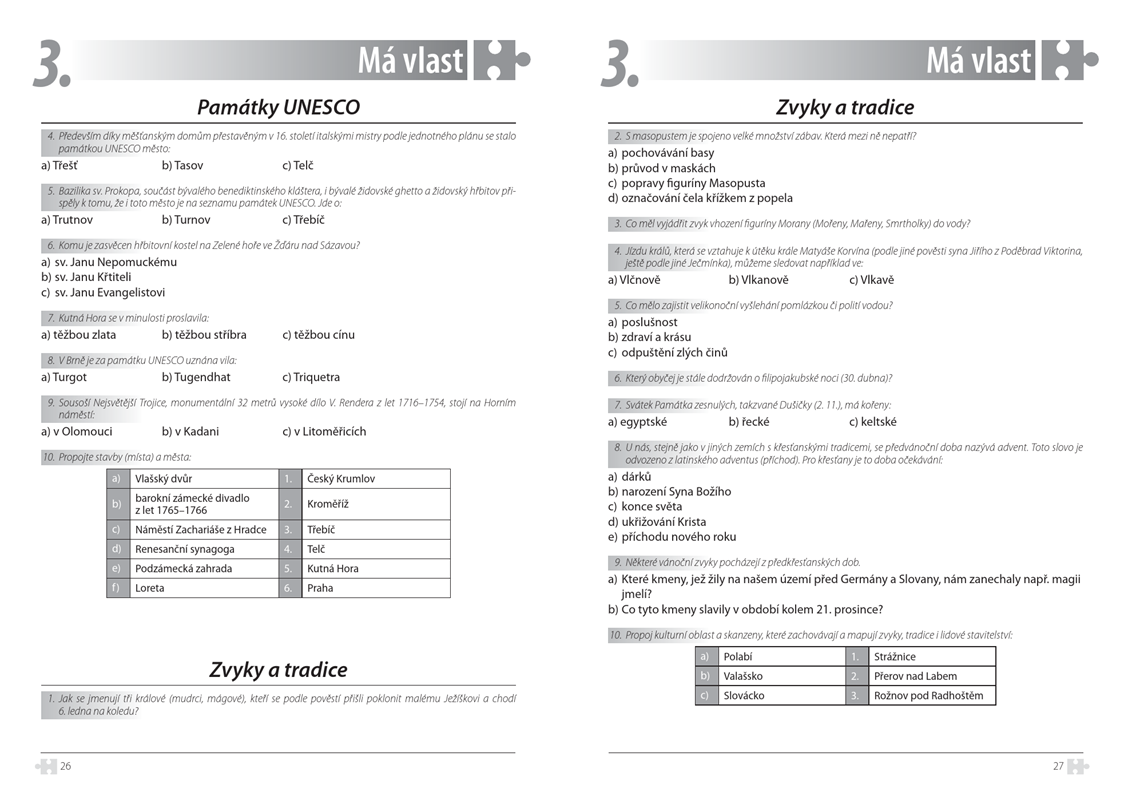 3. Má vlast

Památky UNESCO

4. Především díky měšťanským domům přestavěným v 16. století italskými mistry podle jednotného plánu se stalo památkou UNESCO město:

a) Třešť b) Tasov c) Telč

5. Bazilika sv. Prokopa, součást bývalého benediktinského kláštera, i bývalé židovské ghetto a židovský hřbitov přispěly k tomu, že i toto město je na seznamu památek UNESCO. Jde o:

a) Trutnov b) Turnov c) Třebíč

6. Komu je zasvěcen hřbitovní kostel na Zelené hoře ve Žďáru nad Sázavou?

a) sv. Janu Nepomuckému
b) sv. Janu Křtiteli
c) sv. Janu Evangelistovi

7. Kutná Hora se v minulosti proslavila:

a) těžbou zlata b) těžbou stříbra c) těžbou cínu

8. V Brně je za památku UNESCO uznána vila:

a) Turgot b) Tugendhat c) Triquetra

9. Sousoší Nejsvětější Trojice, monumentální 32 metrů vysoké dílo V. Rendera z let 1716–1754, stojí na Horním náměstí:

a) v Olomouci b) v Kadani c) v Litoměřicích

10. Propojte stavby (místa) a města:

| a) | Vlašský dvůr | 1. | Český Krumlov |
|---|---|---|---|
| b) | barokní zámecké divadlo z let 1765–1766 | 2. | Kroměříž |
| c) | Náměstí Zachariáše z Hradce | 3. | Třebíč |
| d) | Renesanční synagoga | 4. | Telč |
| e) | Podzámecká zahrada | 5. | Kutná Hora |
| f) | Loreta | 6. | Praha |

Zvyky a tradice

1. Jak se jmenují tři králové (mudrci, mágové), kteří se podle pověstí přišli poklonit malému Ježíškovi a chodí 6. ledna na koledu?

26

3. Má vlast

Zvyky a tradice

2. S masopustem je spojeno velké množství zábav. Která mezi ně nepatří?

a) pochovávání basy
b) průvod v maskách
c) popravy figuríny Masopusta
d) označování čela křížkem z popela

3. Co měl vyjádřit zvyk vhození figuríny Morany (Mořeny, Mařeny, Smrtholky) do vody?

4. Jízdu králů, která se vztahuje k útěku krále Matyáše Korvína (podle jiné pověsti syna Jiřího z Poděbrad Viktorina, ještě podle jiné Ječmínka), můžeme sledovat například ve:

a) Vlčnově b) Vlkanově c) Vlkavě

5. Co mělo zajistit velikonoční vyšlehání pomlázkou či polití vodou?

a) poslušnost
b) zdraví a krásu
c) odpuštění zlých činů

6. Který obyčej je stále dodržován o filipojakubské noci (30. dubna)?

7. Svátek Památka zesnulých, takzvané Dušičky (2. 11.), má kořeny:

a) egyptské b) řecké c) keltské

8. U nás, stejně jako v jiných zemích s křesťanskými tradicemi, se předvánoční doba nazývá advent. Toto slovo je odvozeno z latinského adventus (příchod). Pro křesťany je to doba očekávání:

a) dárků
b) narození Syna Božího
c) konce světa
d) ukřižování Krista
e) příchodu nového roku

9. Některé vánoční zvyky pocházejí z předkřesťanských dob.

a) Které kmeny, jež žily na našem území před Germány a Slovany, nám zanechaly např. magii jmelí?
b) Co tyto kmeny slavily v období kolem 21. prosince?

10. Propoj kulturní oblast a skanzeny, které zachovávají a mapují zvyky, tradice i lidové stavitelství:

| a) | Polabí | 1. | Strážnice |
|---|---|---|---|
| b) | Valašsko | 2. | Přerov nad Labem |
| c) | Slovácko | 3. | Rožnov pod Radhoštěm |

27